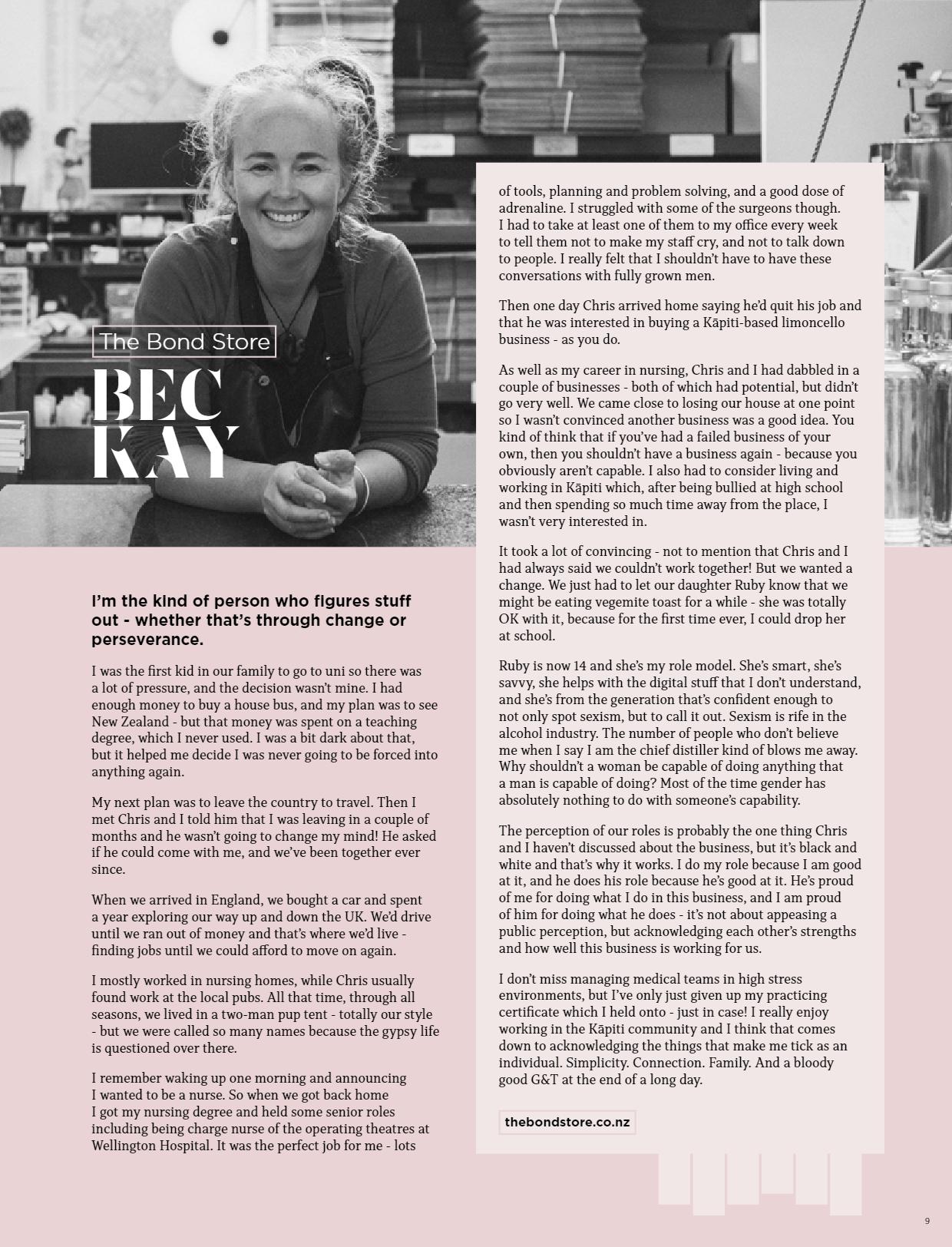 The Bond Store

BEC KAY

I'm the kind of person who figures stuff out - whether that's through change or perseverance.

I was the first kid in our family to go to uni so there was a lot of pressure, and the decision wasn't mine. I had enough money to buy a house bus, and my plan was to see New Zealand - but that money was spent on a teaching degree, which I never used. I was a bit dark about that, but it helped me decide I was never going to be forced into anything again.

My next plan was to leave the country to travel. Then I met Chris and I told him that I was leaving in a couple of months and he wasn't going to change my mind! He asked if he could come with me, and we've been together ever since.

When we arrived in England, we bought a car and spent a year exploring our way up and down the UK. We'd drive until we ran out of money and that's where we'd live - finding jobs until we could afford to move on again.

I mostly worked in nursing homes, while Chris usually found work at the local pubs. All that time, through all seasons, we lived in a two-man pup tent - totally our style - but we were called so many names because the gypsy life is questioned over there.

I remember waking up one morning and announcing I wanted to be a nurse. So when we got back home I got my nursing degree and held some senior roles including being charge nurse of the operating theatres at Wellington Hospital. It was the perfect job for me - lots of tools, planning and problem solving, and a good dose of adrenaline. I struggled with some of the surgeons though. I had to take at least one of them to my office every week to tell them not to make my staff cry, and not to talk down to people. I really felt that I shouldn't have to have these conversations with fully grown men.

Then one day Chris arrived home saying he'd quit his job and that he was interested in buying a Kāpiti-based limoncello business - as you do.

As well as my career in nursing, Chris and I had dabbled in a couple of businesses - both of which had potential, but didn't go very well. We came close to losing our house at one point so I wasn't convinced another business was a good idea. You kind of think that if you've had a failed business of your own, then you shouldn't have a business again - because you obviously aren't capable. I also had to consider living and working in Kāpiti which, after being bullied at high school and then spending so much time away from the place, I wasn't very interested in.

It took a lot of convincing - not to mention that Chris and I had always said we couldn't work together! But we wanted a change. We just had to let our daughter Ruby know that we might be eating vegemite toast for a while - she was totally OK with it, because for the first time ever, I could drop her at school.

Ruby is now 14 and she's my role model. She's smart, she's savvy, she helps with the digital stuff that I don't understand, and she's from the generation that's confident enough to not only spot sexism, but to call it out. Sexism is rife in the alcohol industry. The number of people who don't believe me when I say I am the chief distiller kind of blows me away. Why shouldn't a woman be capable of doing anything that a man is capable of doing? Most of the time gender has absolutely nothing to do with someone's capability.

The perception of our roles is probably the one thing Chris and I haven't discussed about the business, but it's black and white and that's why it works. I do my role because I am good at it, and he does his role because he's good at it. He's proud of me for doing what I do in this business, and I am proud of him for doing what he does - it's not about appeasing a public perception, but acknowledging each other's strengths and how well this business is working for us.

I don't miss managing medical teams in high stress environments, but I've only just given up my practicing certificate which I held onto - just in case! I really enjoy working in the Kāpiti community and I think that comes down to acknowledging the things that make me tick as an individual. Simplicity. Connection. Family. And a bloody good G&T at the end of a long day.

thebondstore.co.nz

9